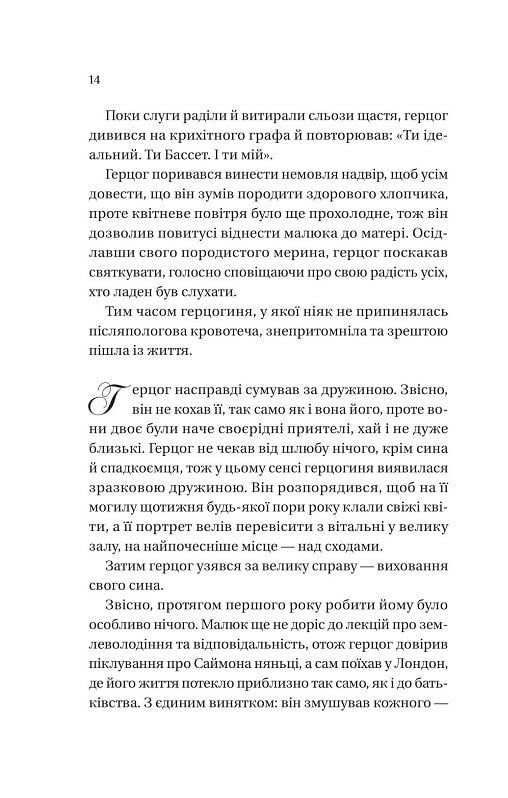 14

Поки слуги раділи й витирали сльози щастя, герцог дивився на крихітного графа й повторював: «Ти ідеальний. Ти Бассет. І ти мій».

Герцог поривався винести немовля надвір, щоб усім довести, що він зумів породити здорового хлопчика, проте квітневе повітря було ще прохолодне, тож він дозволив повитусі віднести малюка до матері. Осідлавши свого породистого мерина, герцог поскакав святкувати, голосно сповіщаючи про свою радість усіх, хто ладен був слухати.

Тим часом герцогиня, у якої ніяк не припинялась післяпологова кровотеча, знепритомніла та зрештою пішла із життя.

Герцог насправді сумував за дружиною. Звісно, він не кохав її, так само як і вона його, проте вони двоє були наче своєрідні приятелі, хай і не дуже близькі. Герцог не чекав від шлюбу нічого, крім сина й спадкоємця, тож у цьому сенсі герцогиня виявилася зразковою дружиною. Він розпорядився, щоб на її могилу щотижня будь-якої пори року клали свіжі квіти, а її портрет велів перевісити з вітальні у велику залу, на найпочесніше місце — над сходами.

Затим герцог узявся за велику справу — виховання свого сина.

Звісно, протягом першого року робити йому було особливо нічого. Малюк ще не доріс до лекцій про землеволодіння та відповідальність, отож герцог довірив піклування про Саймона няньці, а сам поїхав у Лондон, де його життя потекло приблизно так само, як і до батьківства. З єдиним винятком: він змушував кожного —